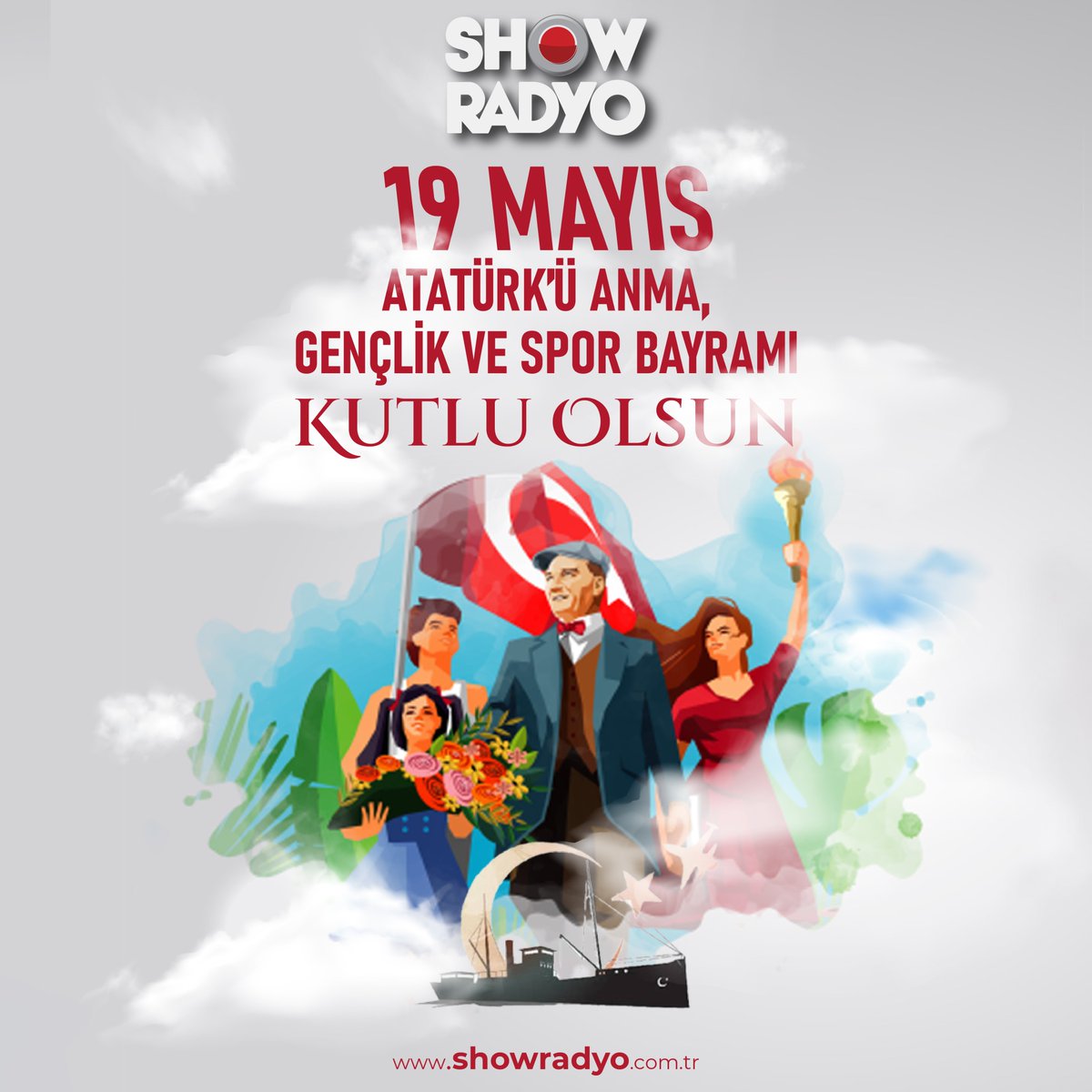 SHOW RADYO

19 MAYIS
ATATÜRK'Ü ANMA,
GENÇLİK VE SPOR BAYRAMI
KUTLU OLSUN

www.showradyo.com.tr